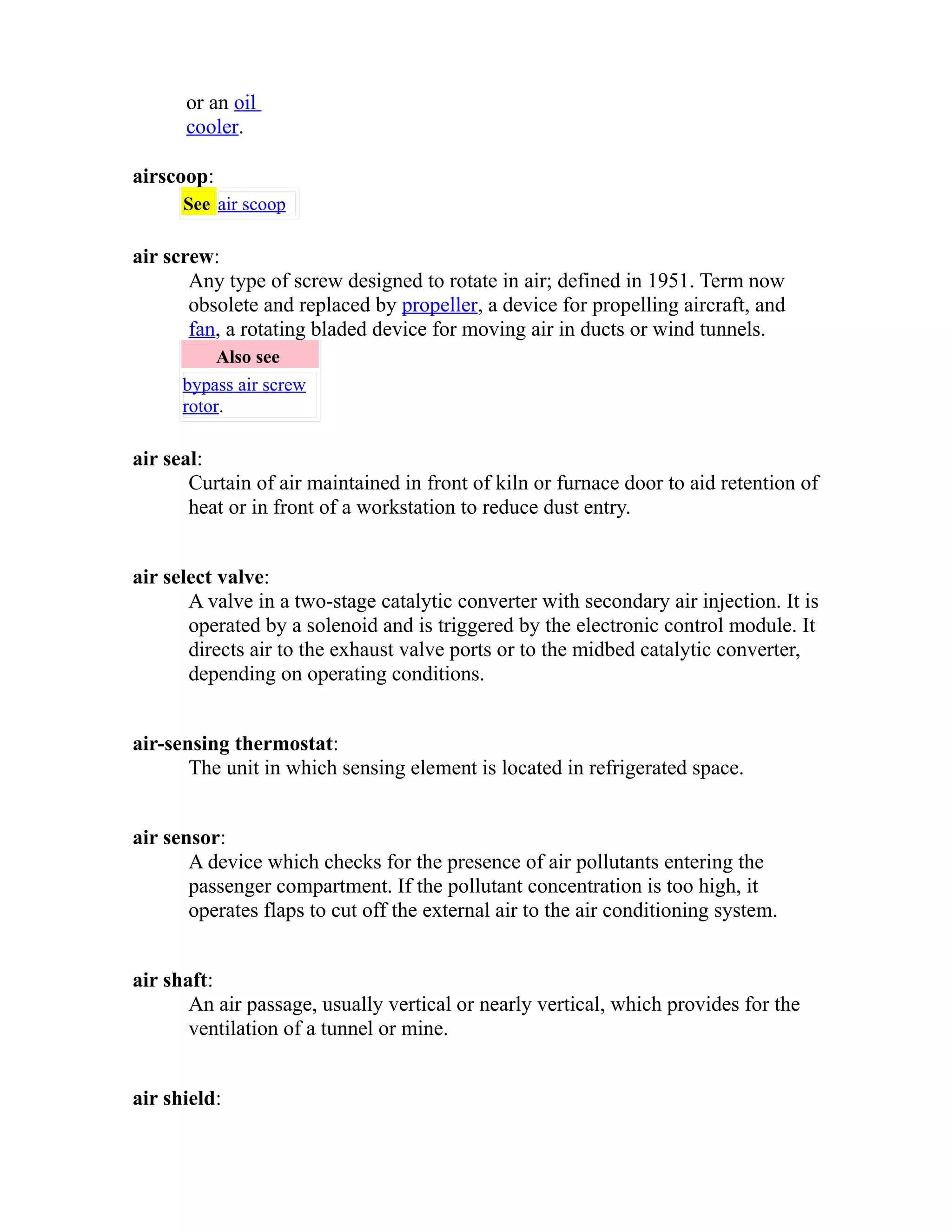 or an oil cooler.

airscoop:

See air scoop

air screw:

Any type of screw designed to rotate in air; defined in 1951. Term now obsolete and replaced by propeller, a device for propelling aircraft, and fan, a rotating bladed device for moving air in ducts or wind tunnels.

Also see

bypass air screw
rotor.

air seal:

Curtain of air maintained in front of kiln or furnace door to aid retention of heat or in front of a workstation to reduce dust entry.

air select valve:

A valve in a two-stage catalytic converter with secondary air injection. It is operated by a solenoid and is triggered by the electronic control module. It directs air to the exhaust valve ports or to the midbed catalytic converter, depending on operating conditions.

air-sensing thermostat:

The unit in which sensing element is located in refrigerated space.

air sensor:

A device which checks for the presence of air pollutants entering the passenger compartment. If the pollutant concentration is too high, it operates flaps to cut off the external air to the air conditioning system.

air shaft:

An air passage, usually vertical or nearly vertical, which provides for the ventilation of a tunnel or mine.

air shield: